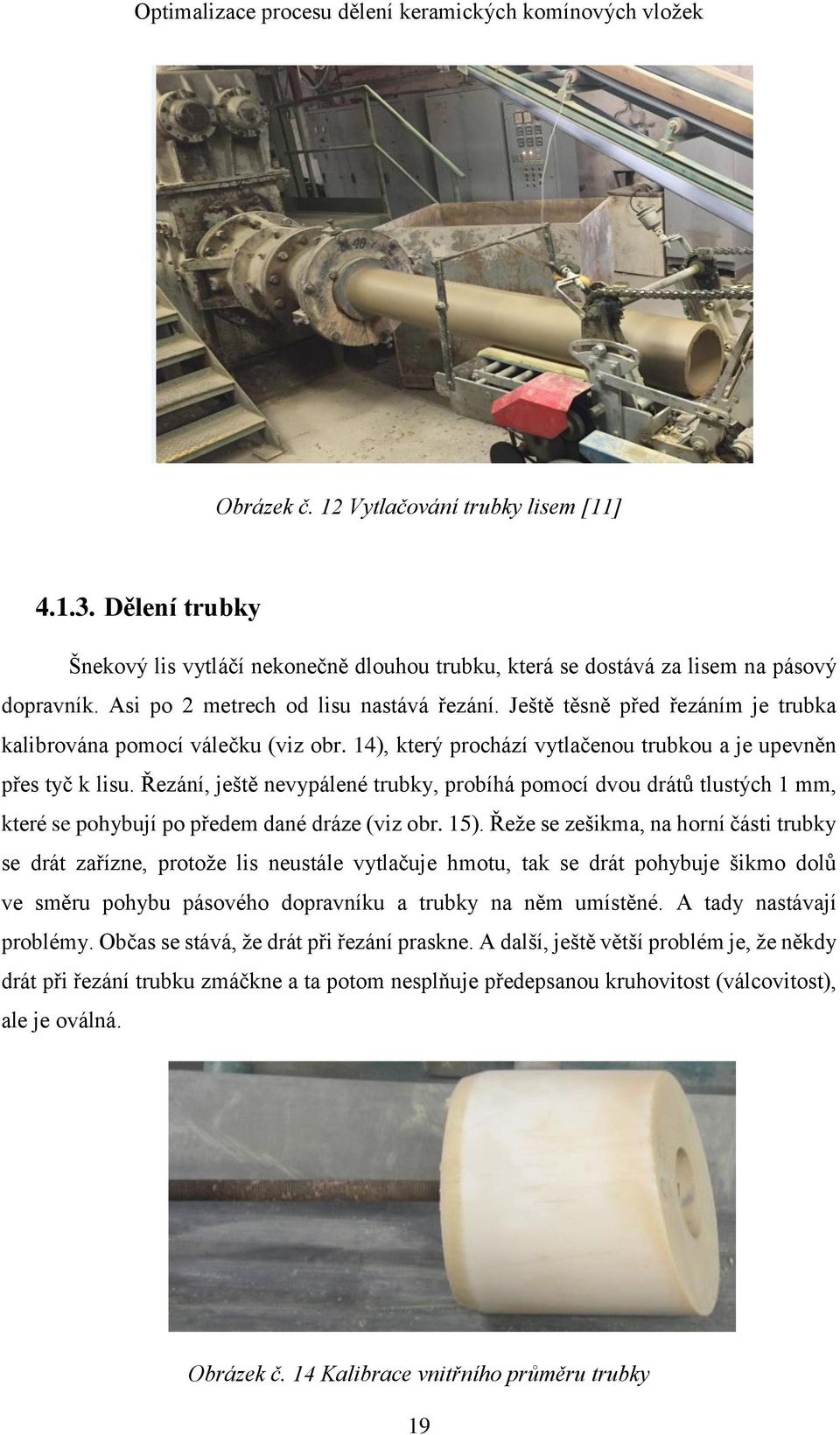 Optimalizace procesu dělení keramických komínových vložek

Obrázek č. 12 Vytlačování trubky lisem [11]

4.1.3. Dělení trubky

Šnekový lis vytláčí nekonečně dlouhou trubku, která se dostává za lisem na pásový dopravník. Asi po 2 metrech od lisu nastává řezání. Ještě těsně před řezáním je trubka kalibrována pomocí válečku (viz obr. 14), který prochází vytlačenou trubkou a je upevněn přes tyč k lisu. Řezání, ještě nevypálené trubky, probíhá pomocí dvou drátů tlustých 1 mm, které se pohybují po předem dané dráze (viz obr. 15). Řeže se zešikma, na horní části trubky se drát zařízne, protože lis neustále vytlačuje hmotu, tak se drát pohybuje šikmo dolů ve směru pohybu pásového dopravníku a trubky na něm umístěné. A tady nastávají problémy. Občas se stává, že drát při řezání praskne. A další, ještě větší problém je, že někdy drát při řezání trubku zmáčkne a ta potom nesplňuje předepsanou kruhovitost (válcovitost), ale je oválná.

Obrázek č. 14 Kalibrace vnitřního průměru trubky

19